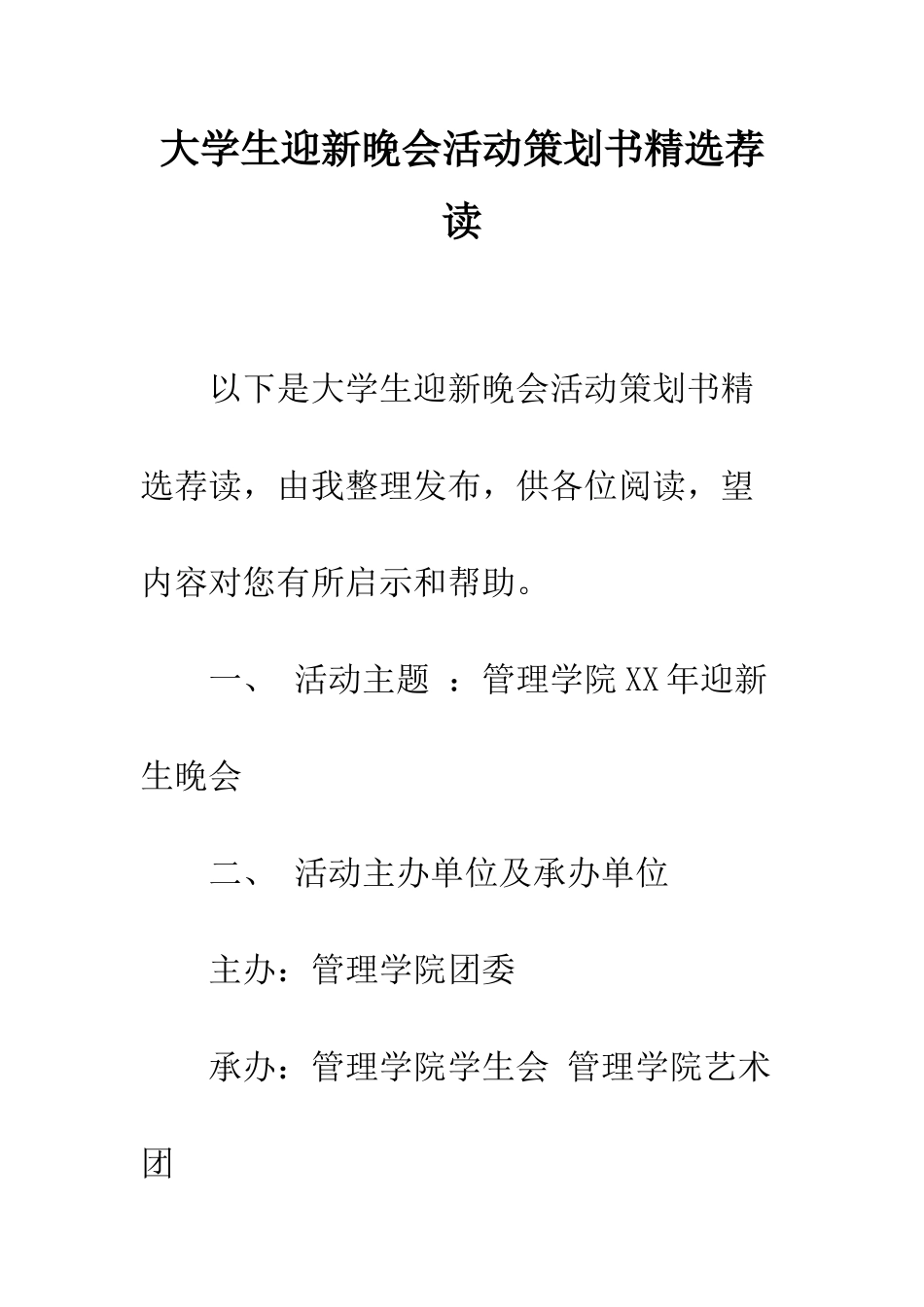 大学生迎新晚会活动策划书精选荐读

以下是大学生迎新晚会活动策划书精选荐读，由我整理发布，供各位阅读，望内容对您有所启示和帮助。

一、 活动主题 ：管理学院XX年迎新生晚会

二、 活动主办单位及承办单位

主办：管理学院团委

承办：管理学院学生会 管理学院艺术团